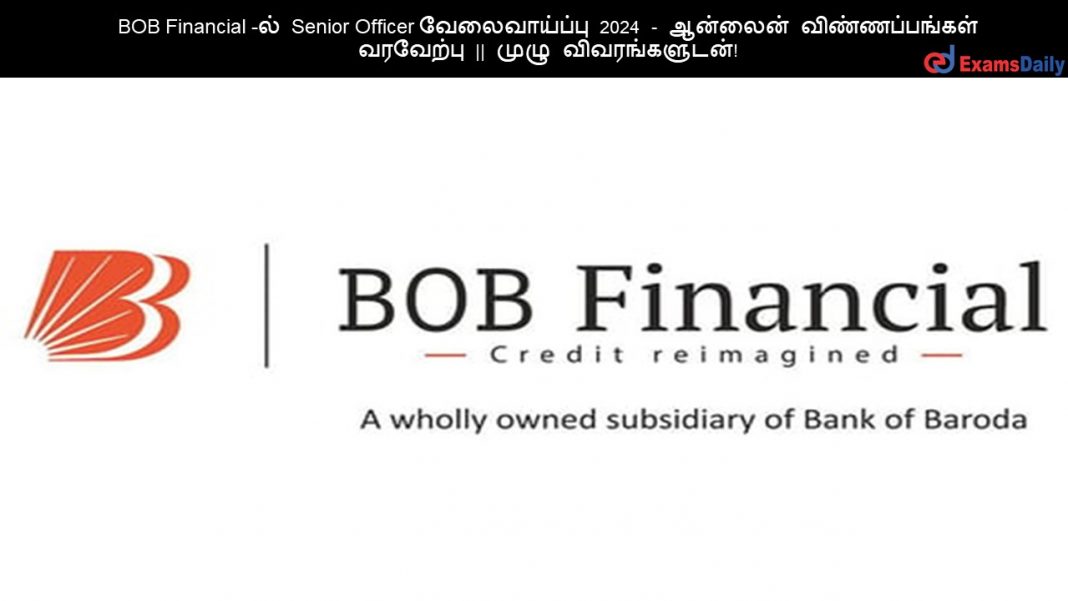 BOB Financial -ல் Senior Officer வேலைவாய்ப்பு 2024 - ஆன்லைன் விண்ணப்பங்கள் வரவேற்பு || முழு விவரங்களுடன்!

ExamsDaily

BOB Financial
Credit reimagined

A wholly owned subsidiary of Bank of Baroda